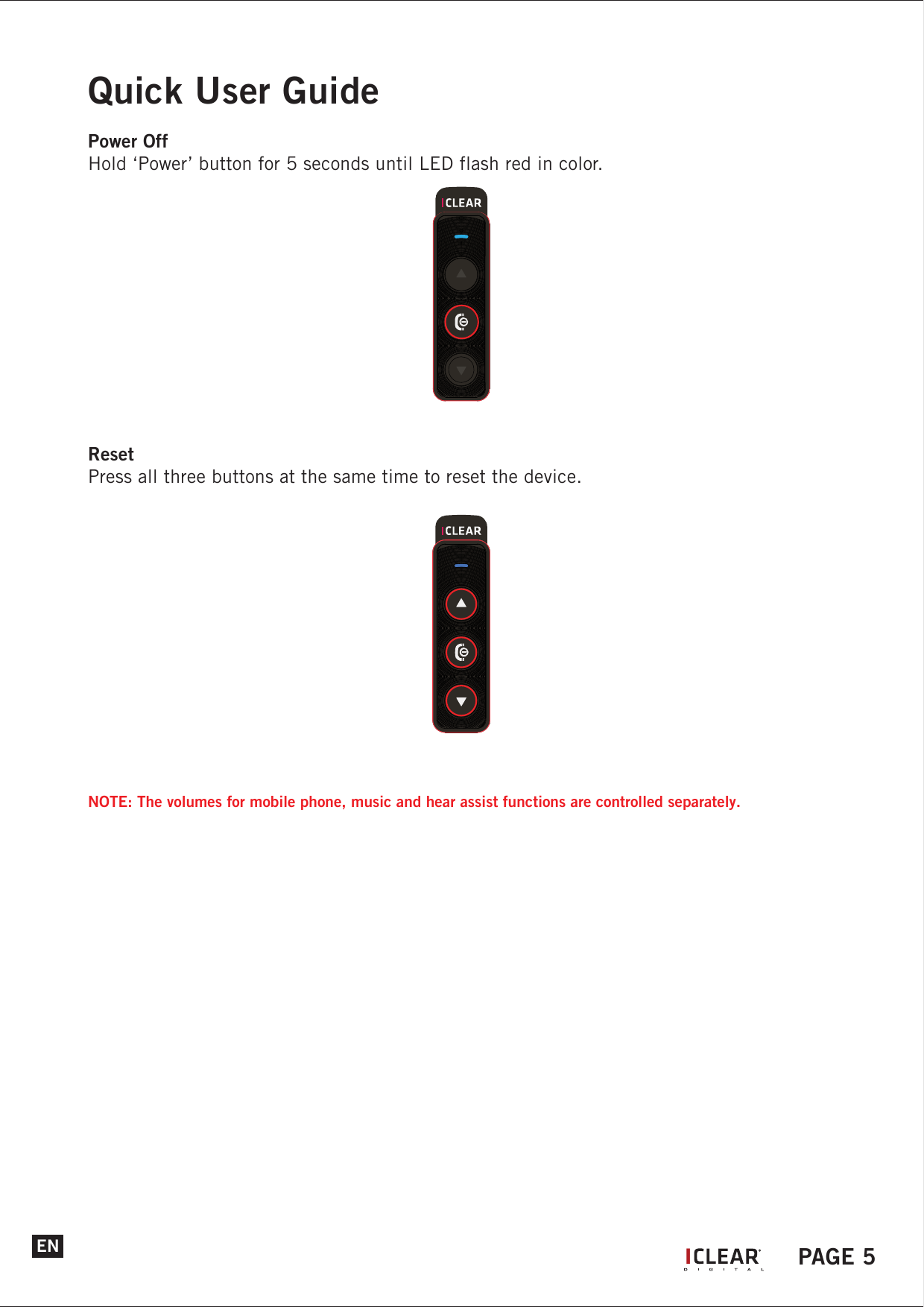 Quick User Guide

Power Off
Hold ‘Power’ button for 5 seconds until LED flash red in color.

ICLEAR

Reset
Press all three buttons at the same time to reset the device.

ICLEAR

NOTE: The volumes for mobile phone, music and hear assist functions are controlled separately.

EN

ICLEAR DIGITAL PAGE 5